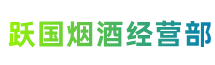 跃国烟酒经营部